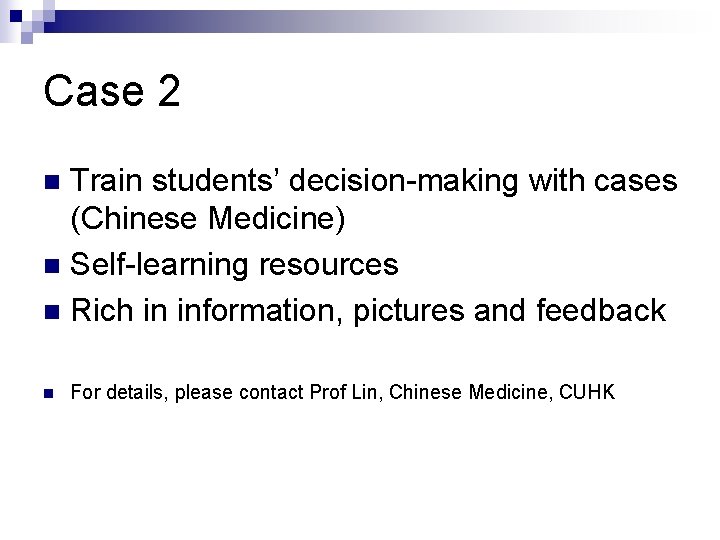 Case 2

• Train students' decision-making with cases (Chinese Medicine)
• Self-learning resources
• Rich in information, pictures and feedback

• For details, please contact Prof Lin, Chinese Medicine, CUHK